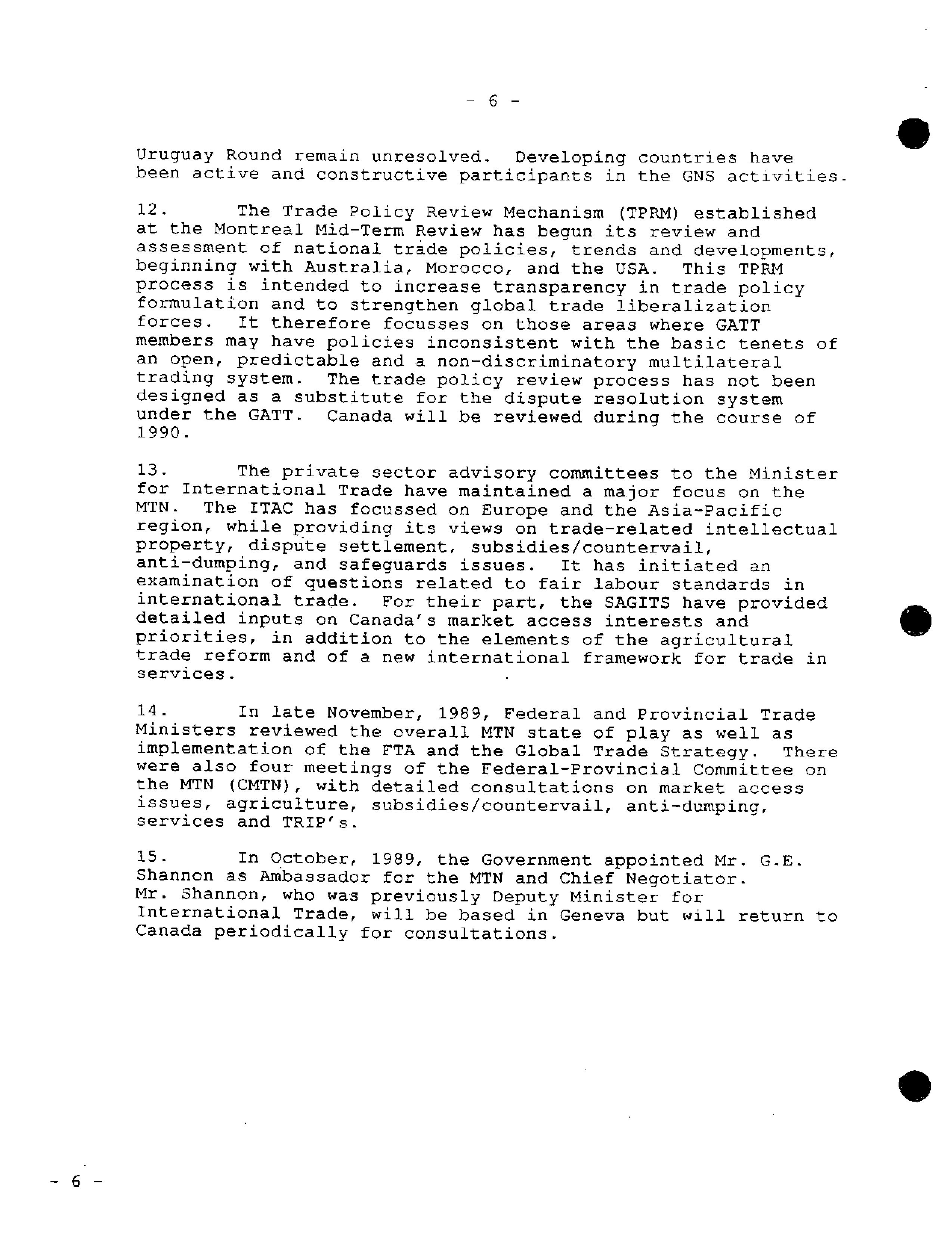 - 6 -

Uruguay Round remain unresolved. Developing countries have been active and constructive participants in the GNS activities.

12. The Trade Policy Review Mechanism (TPRM) established at the Montreal Mid-Term Review has begun its review and assessment of national trade policies, trends and developments, beginning with Australia, Morocco, and the USA. This TPRM process is intended to increase transparency in trade policy formulation and to strengthen global trade liberalization forces. It therefore focusses on those areas where GATT members may have policies inconsistent with the basic tenets of an open, predictable and a non-discriminatory multilateral trading system. The trade policy review process has not been designed as a substitute for the dispute resolution system under the GATT. Canada will be reviewed during the course of 1990.

13. The private sector advisory committees to the Minister for International Trade have maintained a major focus on the MTN. The ITAC has focussed on Europe and the Asia-Pacific region, while providing its views on trade-related intellectual property, dispute settlement, subsidies/countervail, anti-dumping, and safeguards issues. It has initiated an examination of questions related to fair labour standards in international trade. For their part, the SAGITS have provided detailed inputs on Canada's market access interests and priorities, in addition to the elements of the agricultural trade reform and of a new international framework for trade in services.

14. In late November, 1989, Federal and Provincial Trade Ministers reviewed the overall MTN state of play as well as implementation of the FTA and the Global Trade Strategy. There were also four meetings of the Federal-Provincial Committee on the MTN (CMTN), with detailed consultations on market access issues, agriculture, subsidies/countervail, anti-dumping, services and TRIP's.

15. In October, 1989, the Government appointed Mr. G.E. Shannon as Ambassador for the MTN and Chief Negotiator. Mr. Shannon, who was previously Deputy Minister for International Trade, will be based in Geneva but will return to Canada periodically for consultations.

- 6 -